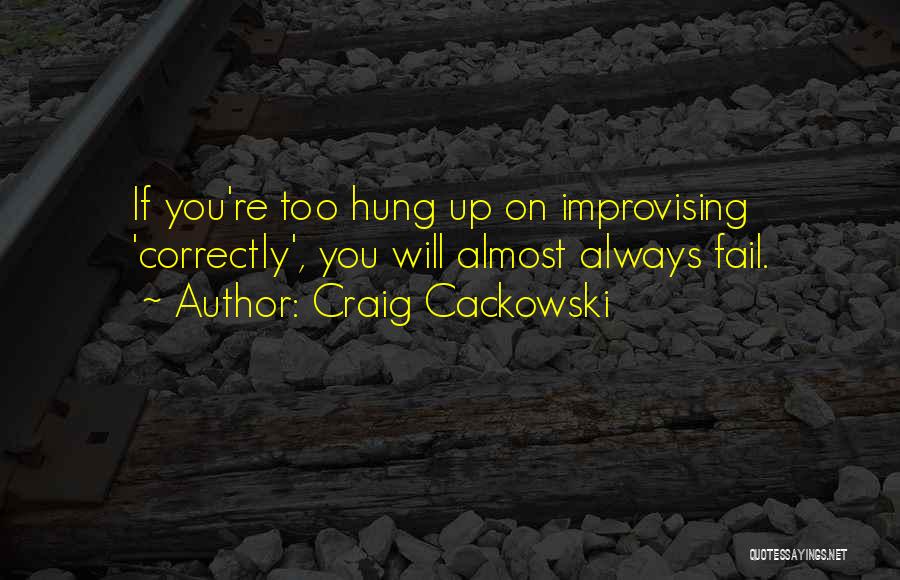 If you're too hung up on improvising 'correctly', you will almost always fail.
~ Author: Craig Cackowski

QUOTESSAYINGS.NET